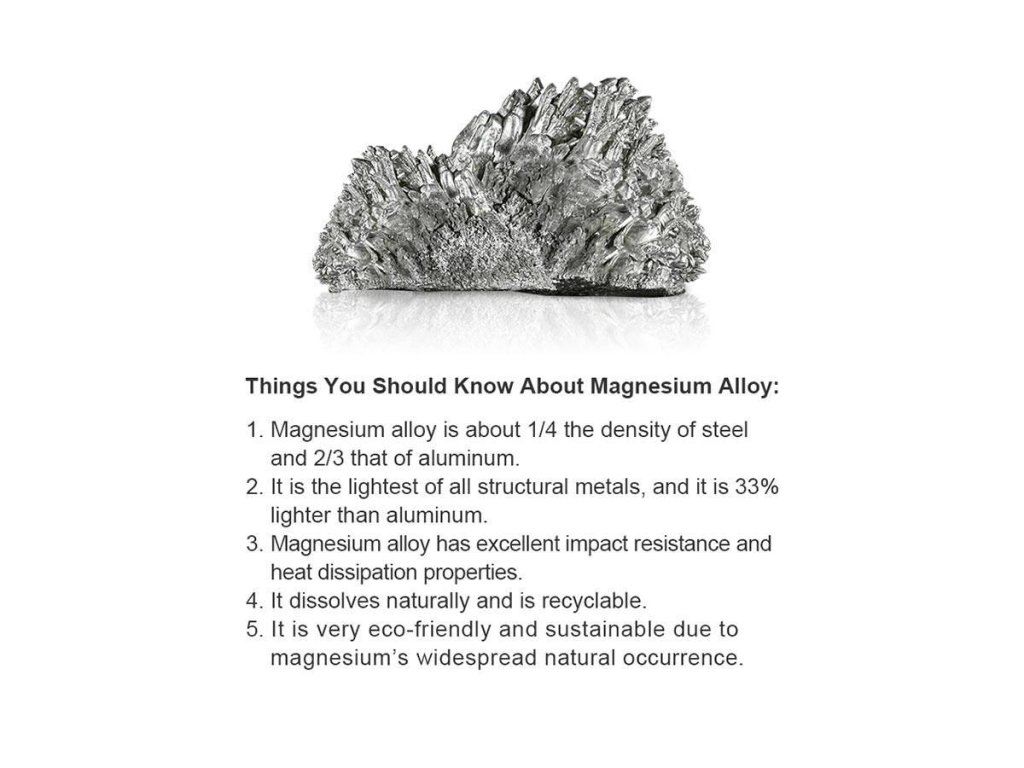 Things You Should Know About Magnesium Alloy:

1. Magnesium alloy is about 1/4 the density of steel and 2/3 that of aluminum.
2. It is the lightest of all structural metals, and it is 33% lighter than aluminum.
3. Magnesium alloy has excellent impact resistance and heat dissipation properties.
4. It dissolves naturally and is recyclable.
5. It is very eco-friendly and sustainable due to magnesium's widespread natural occurrence.